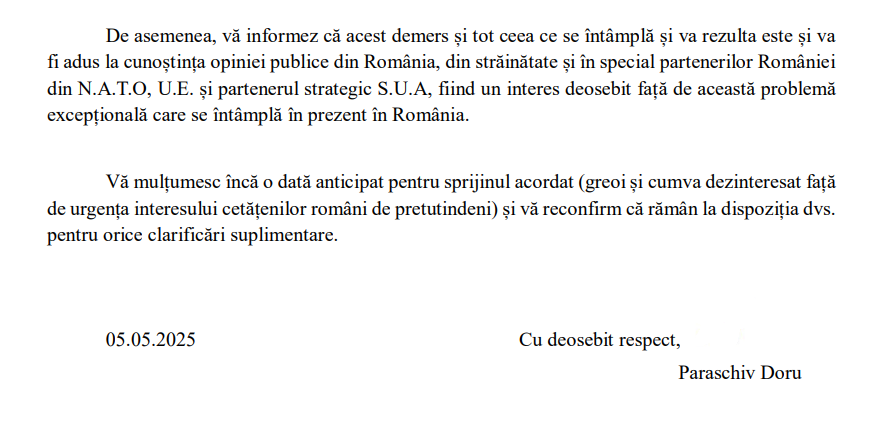 De asemenea, vă informez că acest demers și tot ceea ce se întâmplă și va rezulta este și va fi adus la cunoștința opiniei publice din România, din străinătate și în special partenerilor României din N.A.T.O, U.E. și partenerul strategic S.U.A, fiind un interes deosebit față de această problemă excepțională care se întâmplă în prezent în România.

Vă mulțumesc încă o dată anticipat pentru sprijinul acordat (greoi și cumva dezinteresat față de urgența interesului cetățenilor români de pretutindeni) și vă reconfirm că rămân la dispoziția dvs. pentru orice clarificări suplimentare.

05.05.2025

Cu deosebit respect,

Paraschiv Doru